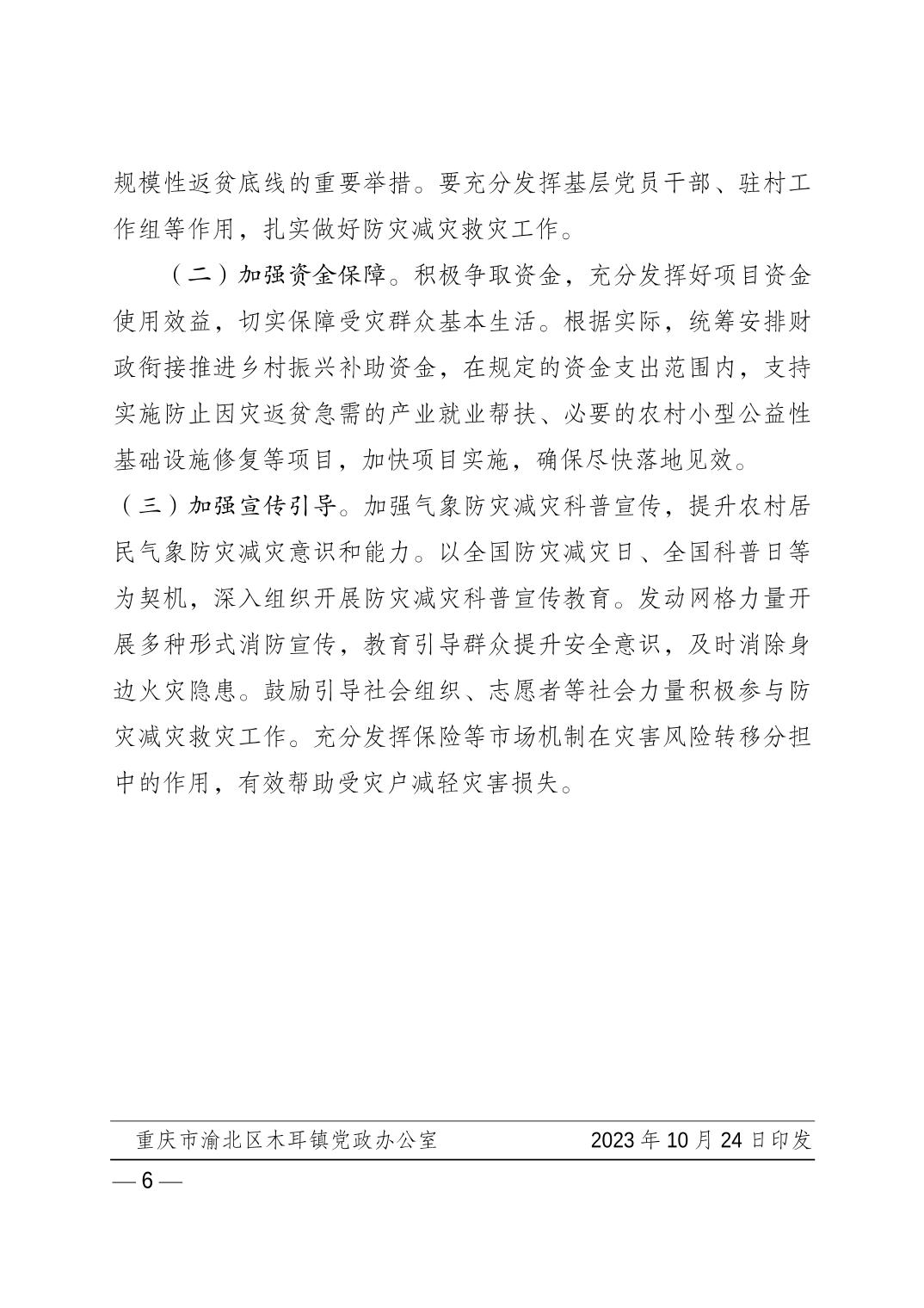 规模性返贫底线的重要举措。要充分发挥基层党员干部、驻村工作组等作用，扎实做好防灾减灾救灾工作。

（二）加强资金保障。积极争取资金，充分发挥好项目资金使用效益，切实保障受灾群众基本生活。根据实际，统筹安排财政衔接推进乡村振兴补助资金，在规定的资金支出范围内，支持实施防止因灾返贫急需的产业就业帮扶、必要的农村小型公益性基础设施修复等项目，加快项目实施，确保尽快落地见效。

（三）加强宣传引导。加强气象防灾减灾科普宣传，提升农村居民气象防灾减灾意识和能力。以全国防灾减灾日、全国科普日等为契机，深入组织开展防灾减灾科普宣传教育。发动网格力量开展多种形式消防宣传，教育引导群众提升安全意识，及时消除身边火灾隐患。鼓励引导社会组织、志愿者等社会力量积极参与防灾减灾救灾工作。充分发挥保险等市场机制在灾害风险转移分担中的作用，有效帮助受灾户减轻灾害损失。

重庆市渝北区木耳镇党政办公室 2023年10月24日印发

— 6 —